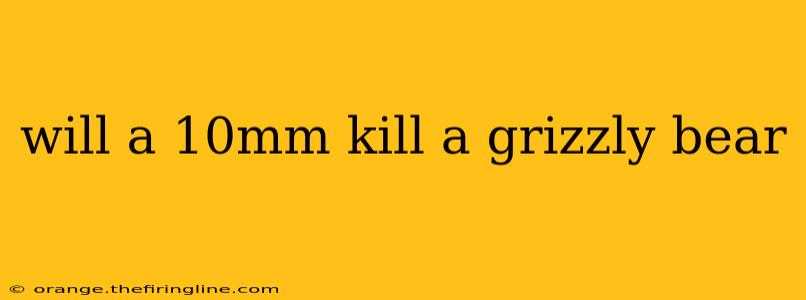 will a 10mm kill a grizzly bear

© orange.thefiringline.com